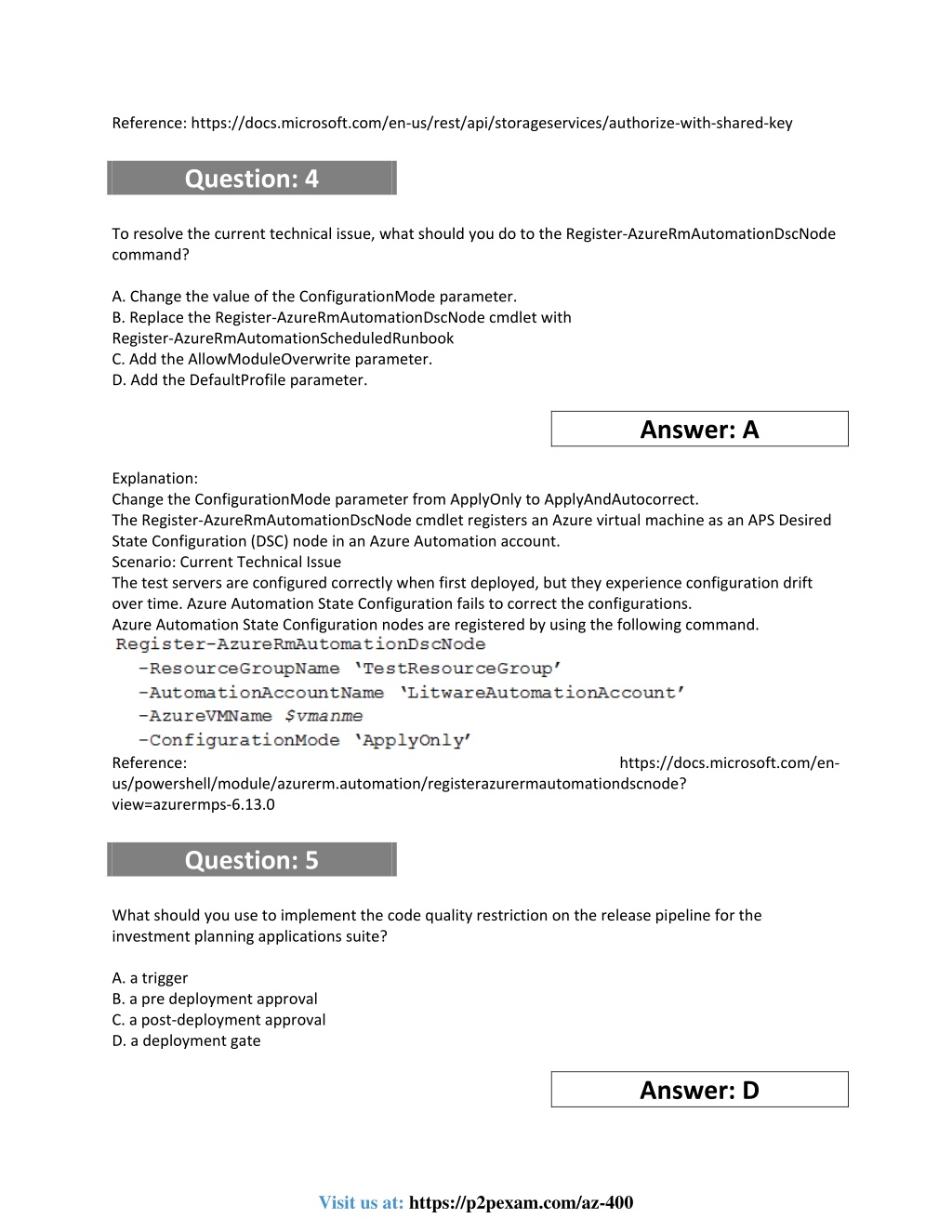 Reference: https://docs.microsoft.com/en-us/rest/api/storageservices/authorize-with-shared-key

Question: 4

To resolve the current technical issue, what should you do to the Register-AzureRmAutomationDscNode command?

A. Change the value of the ConfigurationMode parameter.
B. Replace the Register-AzureRmAutomationDscNode cmdlet with Register-AzureRmAutomationScheduledRunbook
C. Add the AllowModuleOverwrite parameter.
D. Add the DefaultProfile parameter.

Answer: A

Explanation:
Change the ConfigurationMode parameter from ApplyOnly to ApplyAndAutocorrect.
The Register-AzureRmAutomationDscNode cmdlet registers an Azure virtual machine as an APS Desired State Configuration (DSC) node in an Azure Automation account.
Scenario: Current Technical Issue
The test servers are configured correctly when first deployed, but they experience configuration drift over time. Azure Automation State Configuration fails to correct the configurations.
Azure Automation State Configuration nodes are registered by using the following command.
Register-AzureRmAutomationDscNode
-ResourceGroupName 'TestResourceGroup'
-AutomationAccountName 'LitwareAutomationAccount'
-AzureVMName $vmanme
-ConfigurationMode 'ApplyOnly'
Reference: https://docs.microsoft.com/en-us/powershell/module/azurerm.automation/registerazurermautomationdscnode?view=azurermps-6.13.0

Question: 5

What should you use to implement the code quality restriction on the release pipeline for the investment planning applications suite?

A. a trigger
B. a pre deployment approval
C. a post-deployment approval
D. a deployment gate

Answer: D

Visit us at: https://p2pexam.com/az-400